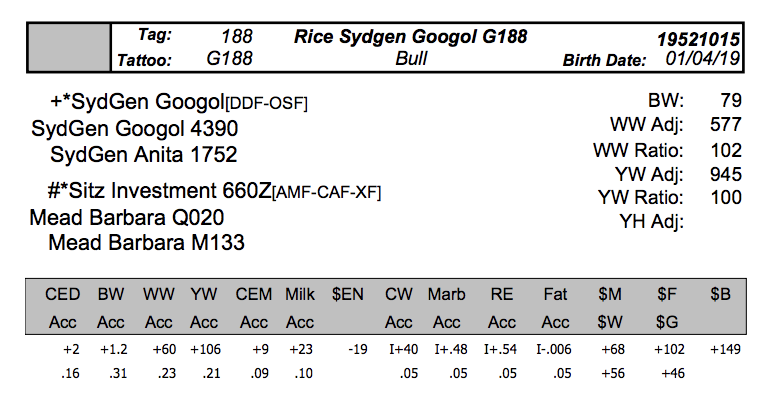 Tag: 188 Rice Sydgen Googol G188 19521015
Tattoo: G188 Bull Birth Date: 01/04/19

+*SydGen Googol[DDF-OSF]
SydGen Googol 4390
SydGen Anita 1752
#*Sitz Investment 660Z[AMF-CAF-XF]
Mead Barbara Q020
Mead Barbara M133

BW: 79
WW Adj: 577
WW Ratio: 102
YW Adj: 945
YW Ratio: 100
YH Adj:

| CED | BW | WW | YW | CEM | Milk | $EN | CW | Marb | RE | Fat | $M | $F | $B |
|---|---|---|---|---|---|---|---|---|---|---|---|---|---|
| Acc | Acc | Acc | Acc | Acc | Acc | | Acc | Acc | Acc | Acc | $W | $G | |
| +2 | +1.2 | +60 | +106 | +9 | +23 | -19 | I+40 | I+.48 | I+.54 | I-.006 | +68 | +102 | +149 |
| .16 | .31 | .23 | .21 | .09 | .10 | | .05 | .05 | .05 | .05 | +56 | +46 | |